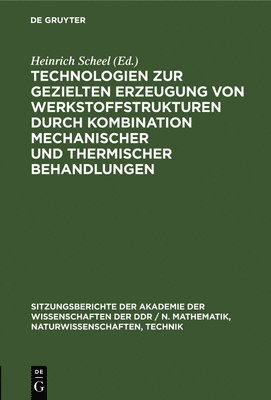 DE GRUYTER

Heinrich Scheel (Ed.)

TECHNOLOGIEN ZUR GEZIELTEN ERZEUGUNG VON WERKSTOFFSTRUKTUREN DURCH KOMBINATION MECHANISCHER UND THERMISCHER BEHANDLUNGEN

SITZUNGSBERICHTE DER AKADEMIE DER WISSENSCHAFTEN DER DDR / N. MATHEMATIK, NATURWISSENSCHAFTEN, TECHNIK

DE
G